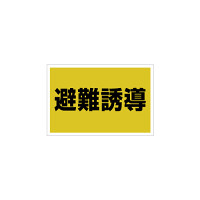 避難誘導